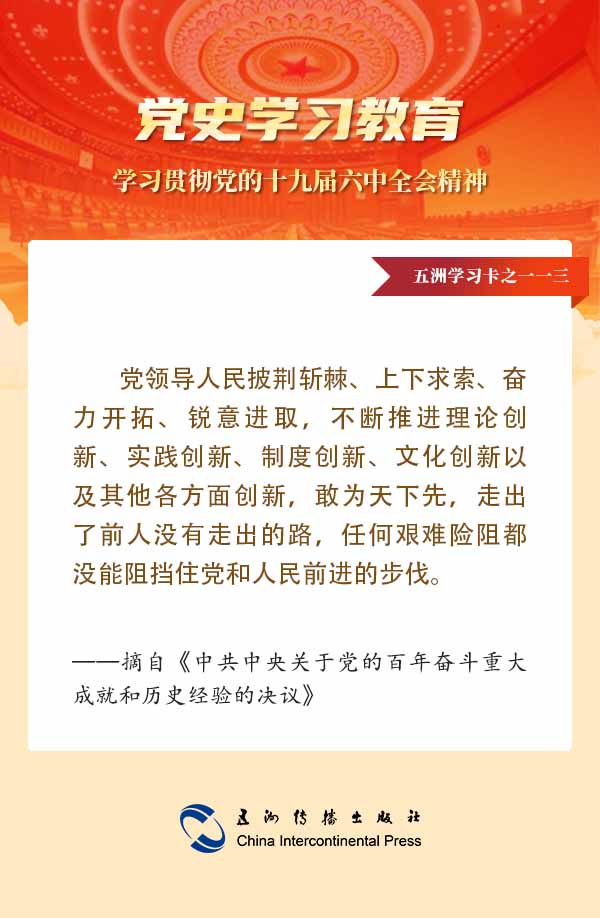 党史学习教育

学习贯彻党的十九届六中全会精神

五洲学习卡之一一三

党领导人民披荆斩棘、上下求索、奋力开拓、锐意进取，不断推进理论创新、实践创新、制度创新、文化创新以及其他各方面创新，敢为天下先，走出了前人没有走出的路，任何艰难险阻都没能阻挡住党和人民前进的步伐。

——摘自《中共中央关于党的百年奋斗重大成就和历史经验的决议》

五洲传播出版社
China Intercontinental Press